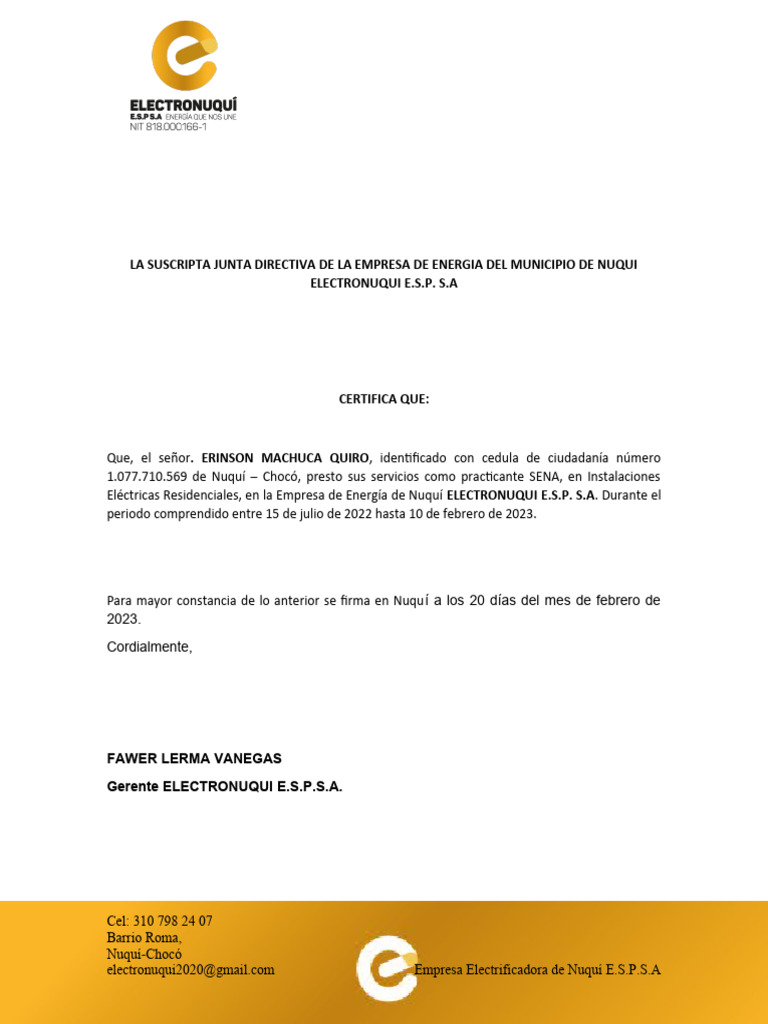 ELECTRONUQUÍ
E.S.P S.A ENERGÍA QUE NOS UNE
NIT 818.000.166-1

LA SUSCRIPTA JUNTA DIRECTIVA DE LA EMPRESA DE ENERGIA DEL MUNICIPIO DE NUQUI ELECTRONUQUI E.S.P. S.A

CERTIFICA QUE:

Que, el señor. ERINSON MACHUCA QUIRO, identificado con cedula de ciudadanía número 1.077.710.569 de Nuquí – Chocó, presto sus servicios como practicante SENA, en Instalaciones Eléctricas Residenciales, en la Empresa de Energía de Nuquí ELECTRONUQUI E.S.P. S.A. Durante el periodo comprendido entre 15 de julio de 2022 hasta 10 de febrero de 2023.

Para mayor constancia de lo anterior se firma en Nuquí a los 20 días del mes de febrero de 2023.

Cordialmente,

FAWER LERMA VANEGAS
Gerente ELECTRONUQUI E.S.P.S.A.

Cel: 310 798 24 07
Barrio Roma,
Nuquí-Chocó
electronuqui2020@gmail.com

Empresa Electrificadora de Nuquí E.S.P.S.A